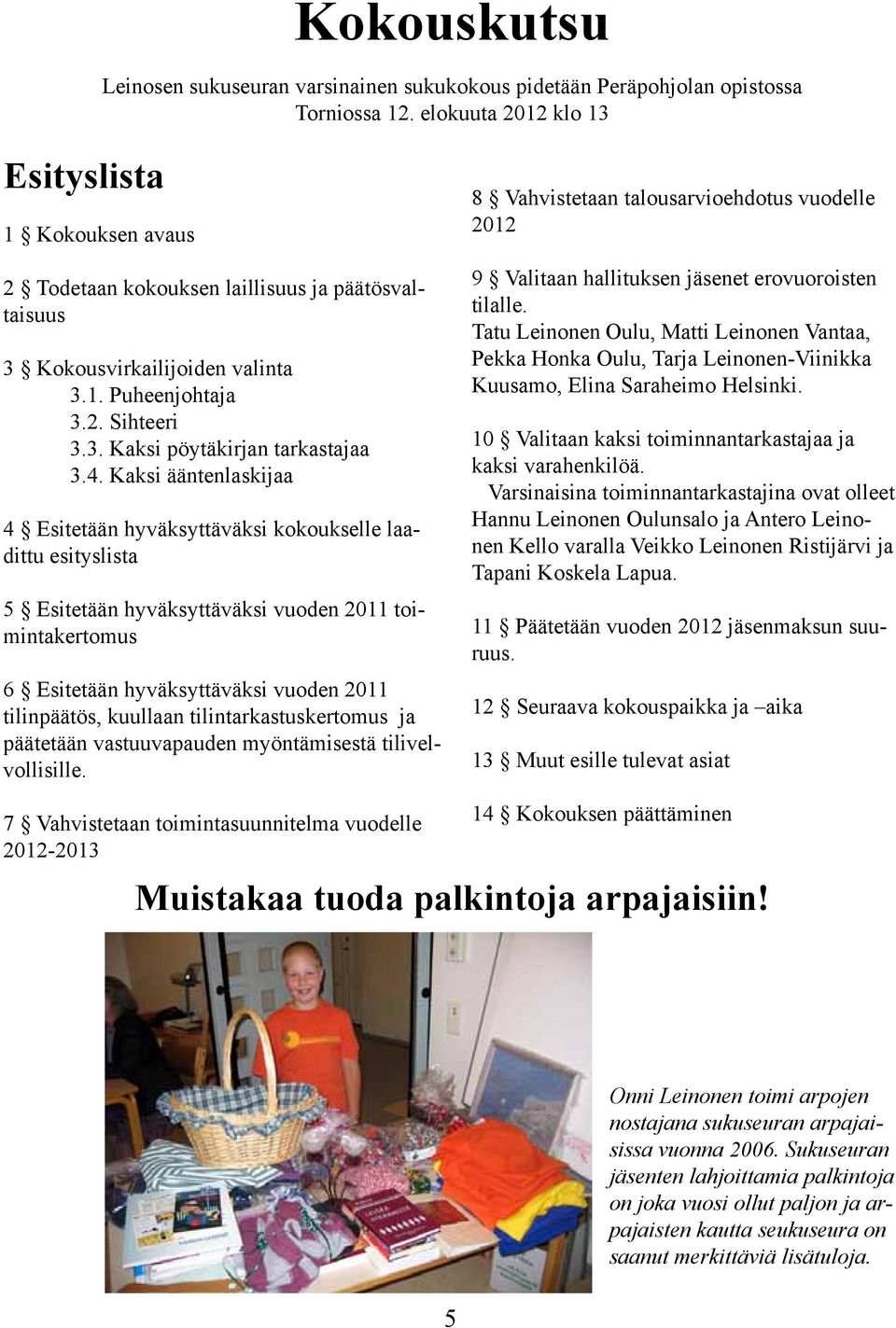 Kokouskutsu

Leinosen sukuseuran varsinainen sukukokous pidetään Peräpohjolan opistossa Torniossa 12. elokuuta 2012 klo 13

Esityslista

1 § Kokouksen avaus

2 § Todetaan kokouksen laillisuus ja päätösvaltaisuus

3 § Kokousvirkailijoiden valinta
3.1. Puheenjohtaja
3.2. Sihteeri
3.3. Kaksi pöytäkirjan tarkastajaa
3.4. Kaksi ääntenlaskijaa

4 § Esitetään hyväksyttäväksi kokoukselle laadittu esityslista

5 § Esitetään hyväksyttäväksi vuoden 2011 toimintakertomus

6 § Esitetään hyväksyttäväksi vuoden 2011 tilinpäätös, kuullaan tilintarkastuskertomus ja päätetään vastuuvapauden myöntämisestä tilivelvollisille.

7 § Vahvistetaan toimintasuunnitelma vuodelle 2012-2013

8 § Vahvistetaan talousarvioehdotus vuodelle 2012

9 § Valitaan hallituksen jäsenet erovuoroisten tilalle.
Tatu Leinonen Oulu, Matti Leinonen Vantaa, Pekka Honka Oulu, Tarja Leinonen-Viinikka Kuusamo, Elina Saraheimo Helsinki.

10 § Valitaan kaksi toiminnantarkastajaa ja kaksi varahenkilöä.
Varsinaisina toiminnantarkastajina ovat olleet Hannu Leinonen Oulunsalo ja Antero Leinonen Kello varalla Veikko Leinonen Ristijärvi ja Tapani Koskela Lapua.

11 § Päätetään vuoden 2012 jäsenmaksun suuruus.

12 § Seuraava kokouspaikka ja –aika

13 § Muut esille tulevat asiat

14 § Kokouksen päättäminen

Muistakaa tuoda palkintoja arpajaisiin!

Onni Leinonen toimi arpojen nostajana sukuseuran arpajaisissa vuonna 2006. Sukuseuran jäsenten lahjoittamia palkintoja on joka vuosi ollut paljon ja arpajaisten kautta seukuseura on saanut merkittäviä lisätuloja.

5